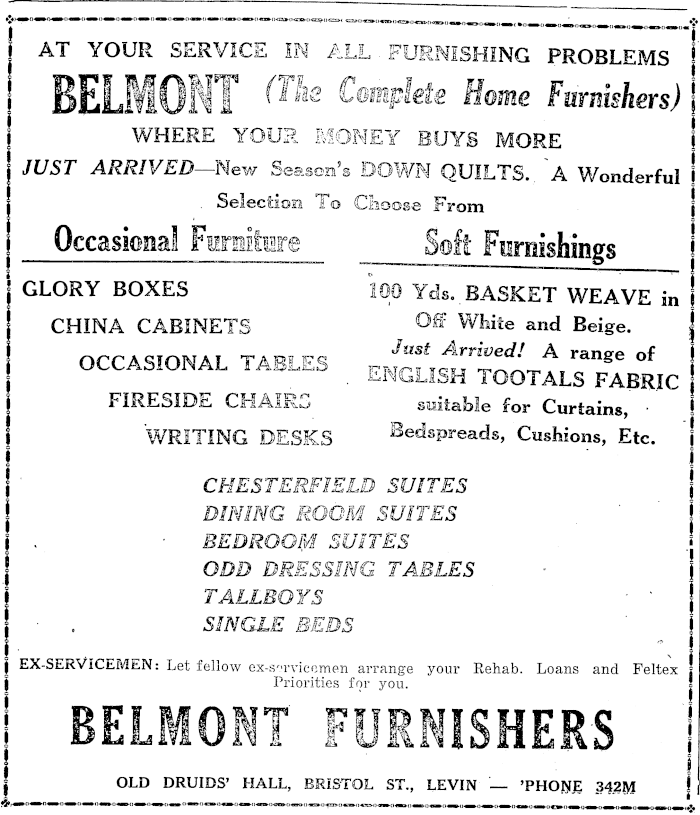 AT YOUR SERVICE IN ALL FURNISHING PROBLEMS

BELMONT (The Complete Home Furnishers)

WHERE YOUR MONEY BUYS MORE

JUST ARRIVED—New Season's DOWN QUILTS. A Wonderful Selection To Choose From

Occasional Furniture

GLORY BOXES
CHINA CABINETS
OCCASIONAL TABLES
FIRESIDE CHAIRS
WRITING DESKS

Soft Furnishings

100 Yds. BASKET WEAVE in Off White and Beige.
Just Arrived! A range of ENGLISH TOOTALS FABRIC suitable for Curtains, Bedspreads, Cushions, Etc.

CHESTERFIELD SUITES
DINING ROOM SUITES
BEDROOM SUITES
ODD DRESSING TABLES
TALLBOYS
SINGLE BEDS

EX-SERVICEMEN: Let fellow ex-servicemen arrange your Rehab. Loans and Feltex Priorities for you.

BELMONT FURNISHERS

OLD DRUIDS' HALL, BRISTOL ST., LEVIN — 'PHONE 342M